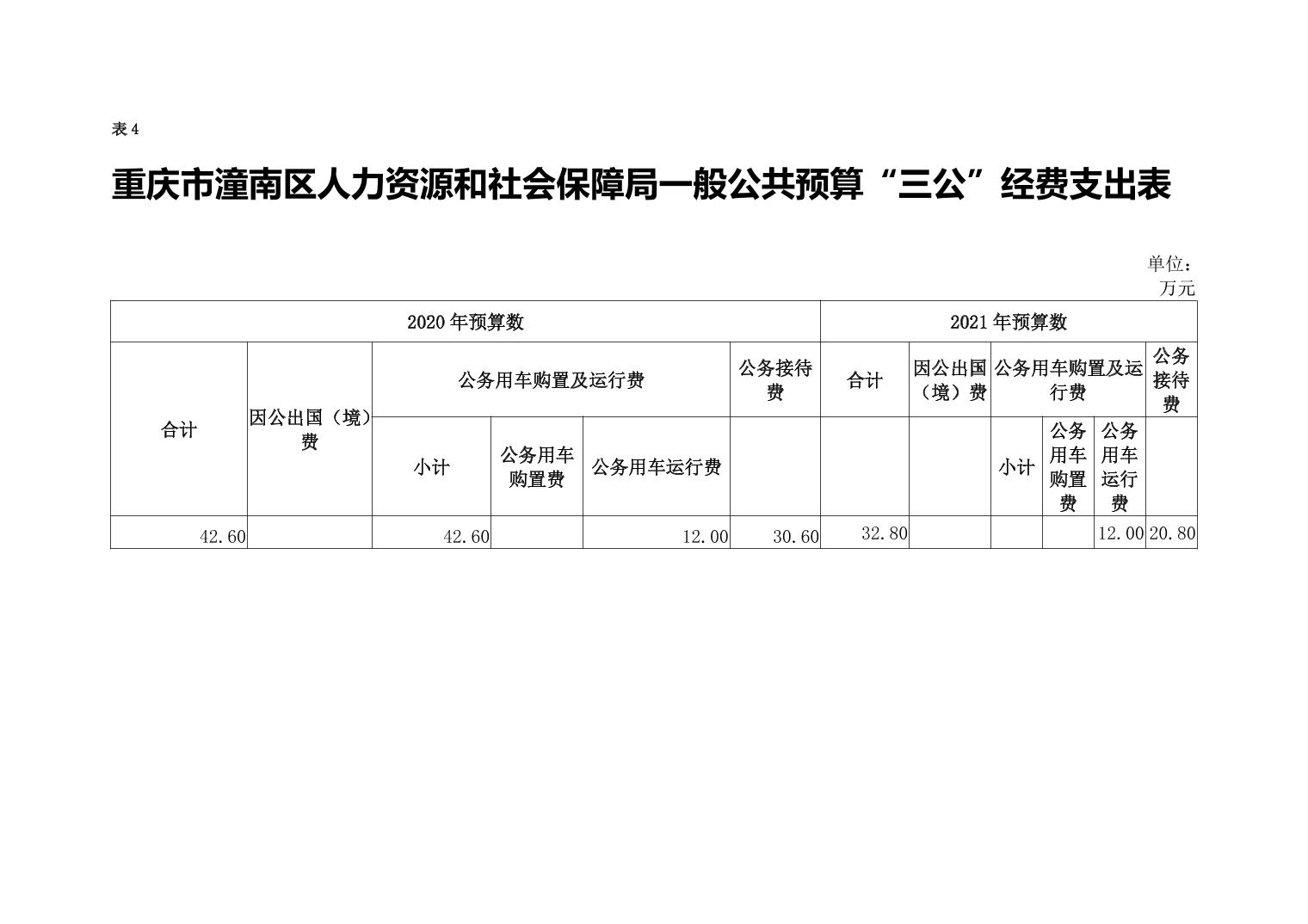 表4

重庆市潼南区人力资源和社会保障局一般公共预算“三公”经费支出表

单位：万元

| 2020年预算数 | | | | | | 2021年预算数 | | | | | |
|---|---|---|---|---|---|---|---|---|---|---|---|
| 合计 | 因公出国（境）费 | 公务用车购置及运行费 | | | 公务接待费 | 合计 | 因公出国（境）费 | 公务用车购置及运行费 | | | 公务接待费 |
| | | 小计 | 公务用车购置费 | 公务用车运行费 | | | | 小计 | 公务用车购置费 | 公务用车运行费 | |
| 42.60 | | 42.60 | | 12.00 | 30.60 | 32.80 | | | | 12.00 | 20.80 |